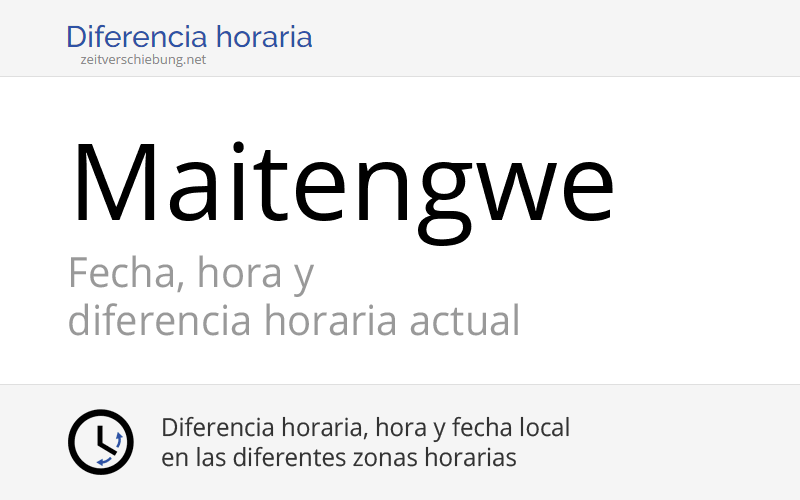 Diferencia horaria
zeitverschiebung.net

Maitengwe

Fecha, hora y
diferencia horaria actual

Diferencia horaria, hora y fecha local
en las diferentes zonas horarias